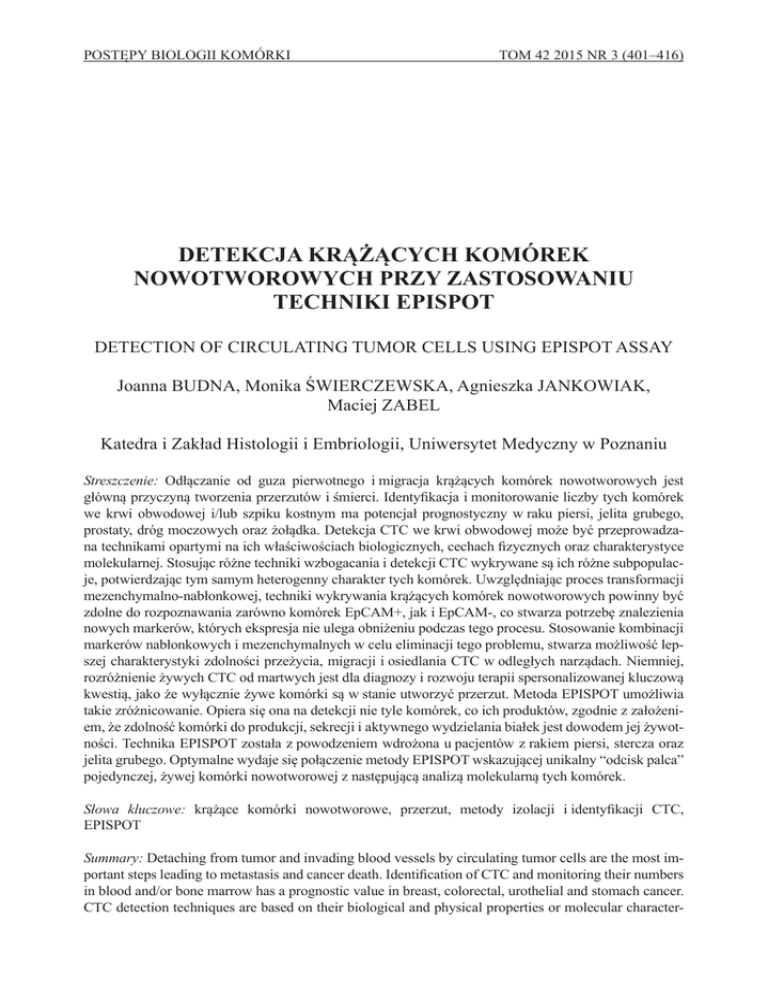 POSTĘPY BIOLOGII KOMÓRKI

TOM 42 2015 NR 3 (401–416)

DETEKCJA KRĄŻĄCYCH KOMÓREK NOWOTWOROWYCH PRZY ZASTOSOWANIU TECHNIKI EPISPOT

DETECTION OF CIRCULATING TUMOR CELLS USING EPISPOT ASSAY

Joanna BUDNA, Monika ŚWIERCZEWSKA, Agnieszka JANKOWIAK, Maciej ZABEL

Katedra i Zakład Histologii i Embriologii, Uniwersytet Medyczny w Poznaniu

Streszczenie: Odłączanie od guza pierwotnego i migracja krążących komórek nowotworowych jest główną przyczyną tworzenia przerzutów i śmierci. Identyfikacja i monitorowanie liczby tych komórek we krwi obwodowej i/lub szpiku kostnym ma potencjał prognostyczny w raku piersi, jelita grubego, prostaty, dróg moczowych oraz żołądka. Detekcja CTC we krwi obwodowej może być przeprowadzana technikami opartymi na ich właściwościach biologicznych, cechach fizycznych oraz charakterystyce molekularnej. Stosując różne techniki wzbogacania i detekcji CTC wykrywane są ich różne subpopulacje, potwierdzając tym samym heterogenny charakter tych komórek. Uwzględniając proces transformacji mezenchymalno-nabłonkowej, techniki wykrywania krążących komórek nowotworowych powinny być zdolne do rozpoznawania zarówno komórek EpCAM+, jak i EpCAM-, co stwarza potrzebę znalezienia nowych markerów, których ekspresja nie ulega obniżeniu podczas tego procesu. Stosowanie kombinacji markerów nabłonkowych i mezenchymalnych w celu eliminacji tego problemu, stwarza możliwość lepszej charakterystyki zdolności przeżycia, migracji i osiedlania CTC w odległych narządach. Niemniej, rozróżnienie żywych CTC od martwych jest dla diagnozy i rozwoju terapii spersonalizowanej kluczową kwestią, jako że wyłącznie żywe komórki są w stanie utworzyć przerzut. Metoda EPISPOT umożliwia takie zróżnicowanie. Opiera się ona na detekcji nie tyle komórek, co ich produktów, zgodnie z założeniem, że zdolność komórki do produkcji, sekrecji i aktywnego wydzielania białek jest dowodem jej żywotności. Technika EPISPOT została z powodzeniem wdrożona u pacjentów z rakiem piersi, stercza oraz jelita grubego. Optymalne wydaje się połączenie metody EPISPOT wskazującej unikalny “odcisk palca” pojedynczej, żywej komórki nowotworowej z następującą analizą molekularną tych komórek.

Słowa kluczowe: krążące komórki nowotworowe, przerzut, metody izolacji i identyfikacji CTC, EPISPOT

Summary: Detaching from tumor and invading blood vessels by circulating tumor cells are the most important steps leading to metastasis and cancer death. Identification of CTC and monitoring their numbers in blood and/or bone marrow has a prognostic value in breast, colorectal, urothelial and stomach cancer. CTC detection techniques are based on their biological and physical properties or molecular character-